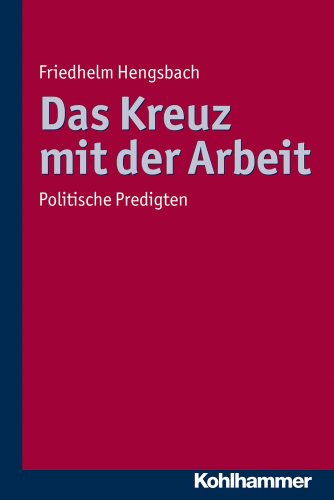 Friedhelm Hengsbach

Das Kreuz mit der Arbeit

Politische Predigten

Kohlhammer